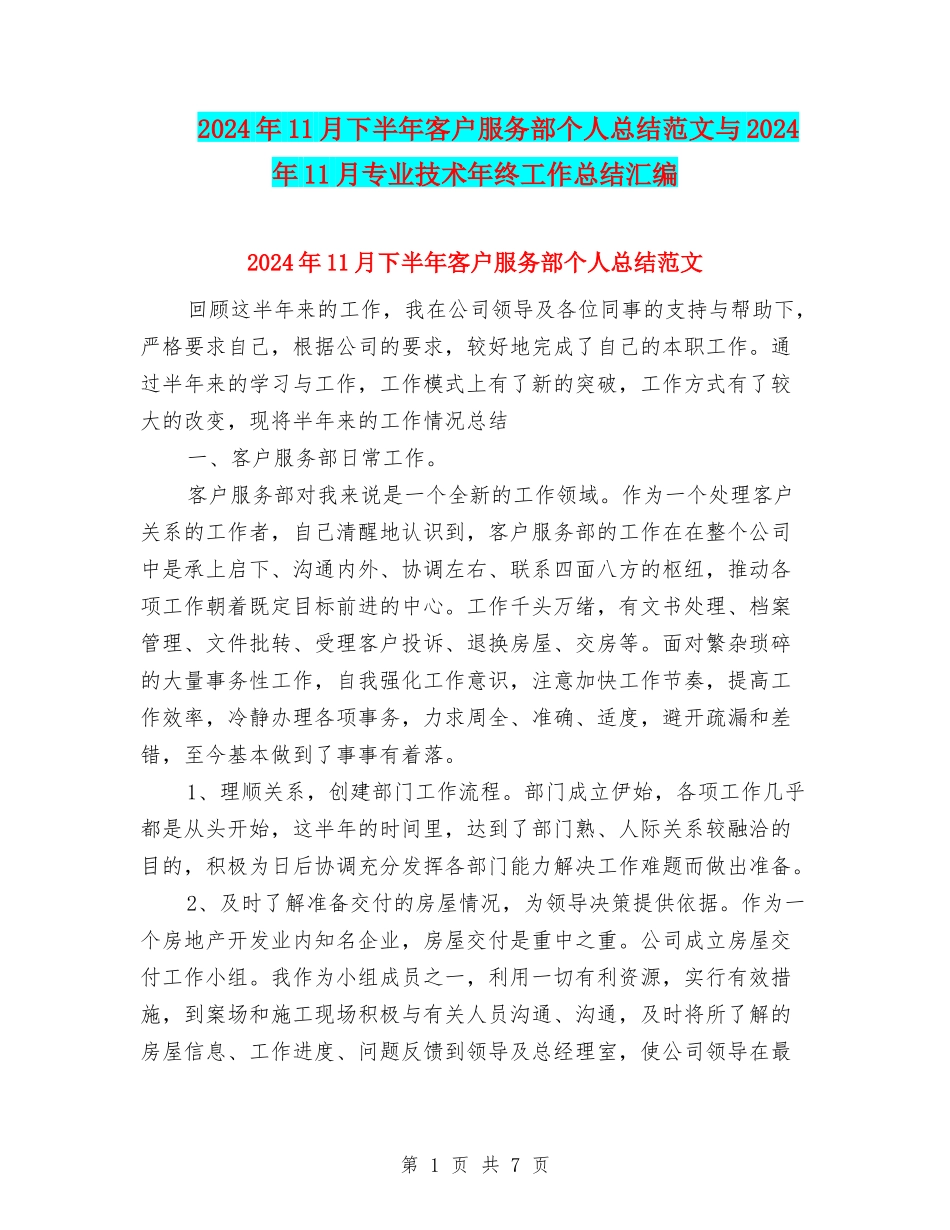 2024年11月下半年客户服务部个人总结范文与2024年11月专业技术年终工作总结汇编

2024年11月下半年客户服务部个人总结范文

回顾这半年来的工作，我在公司领导及各位同事的支持与帮助下，严格要求自己，根据公司的要求，较好地完成了自己的本职工作。通过半年来的学习与工作，工作模式上有了新的突破，工作方式有了较大的改变，现将半年来的工作情况总结

一、客户服务部日常工作。

客户服务部对我来说是一个全新的工作领域。作为一个处理客户关系的工作者，自己清醒地认识到，客户服务部的工作在在整个公司中是承上启下、沟通内外、协调左右、联系四面八方的枢纽，推动各项工作朝着既定目标前进的中心。工作千头万绪，有文书处理、档案管理、文件批转、受理客户投诉、退换房屋、交房等。面对繁杂琐碎的大量事务性工作，自我强化工作意识，注意加快工作节奏，提高工作效率，冷静办理各项事务，力求周全、准确、适度，避开疏漏和差错，至今基本做到了事事有着落。

1、理顺关系，创建部门工作流程。部门成立伊始，各项工作几乎都是从头开始，这半年的时间里，达到了部门熟、人际关系较融洽的目的，积极为日后协调充分发挥各部门能力解决工作难题而做出准备。

2、及时了解准备交付的房屋情况，为领导决策提供依据。作为一个房地产开发业内知名企业，房屋交付是重中之重。公司成立房屋交付工作小组。我作为小组成员之一，利用一切有利资源，实行有效措施，到案场和施工现场积极与有关人员沟通、沟通，及时将所了解的房屋信息、工作进度、问题反馈到领导及总经理室，使公司领导在最

第 1 页 共 7 页